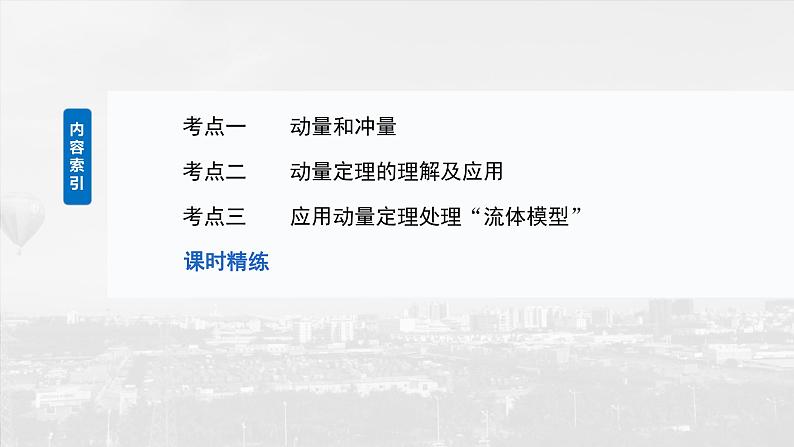 内容索引

考点一　动量和冲量

考点二　动量定理的理解及应用

考点三　应用动量定理处理“流体模型”

课时精练